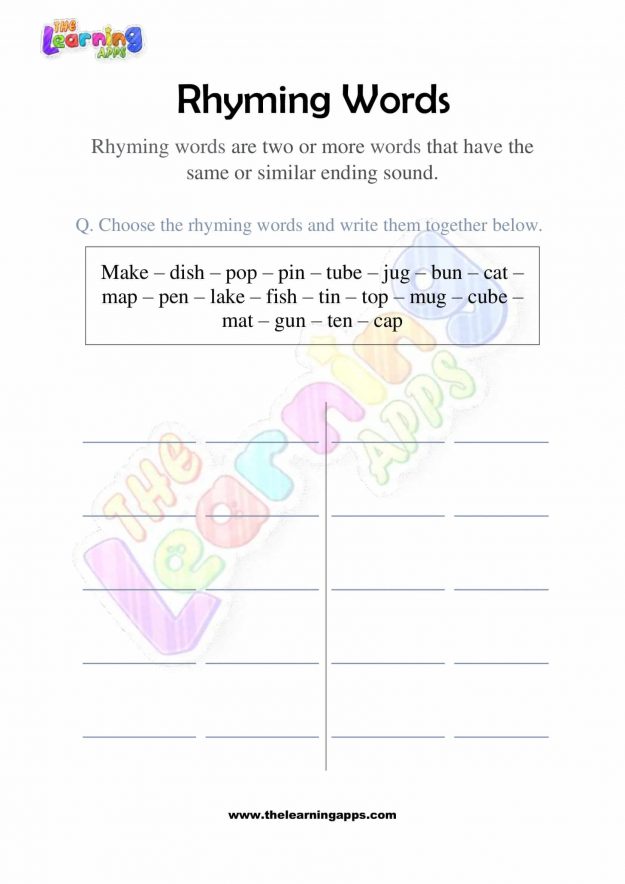 THE Learning APPS

Rhyming Words

Rhyming words are two or more words that have the same or similar ending sound.

Q. Choose the rhyming words and write them together below.

Make – dish – pop – pin – tube – jug – bun – cat – map – pen – lake – fish – tin – top – mug – cube – mat – gun – ten – cap

THE Learning APPS

www.thelearningapps.com